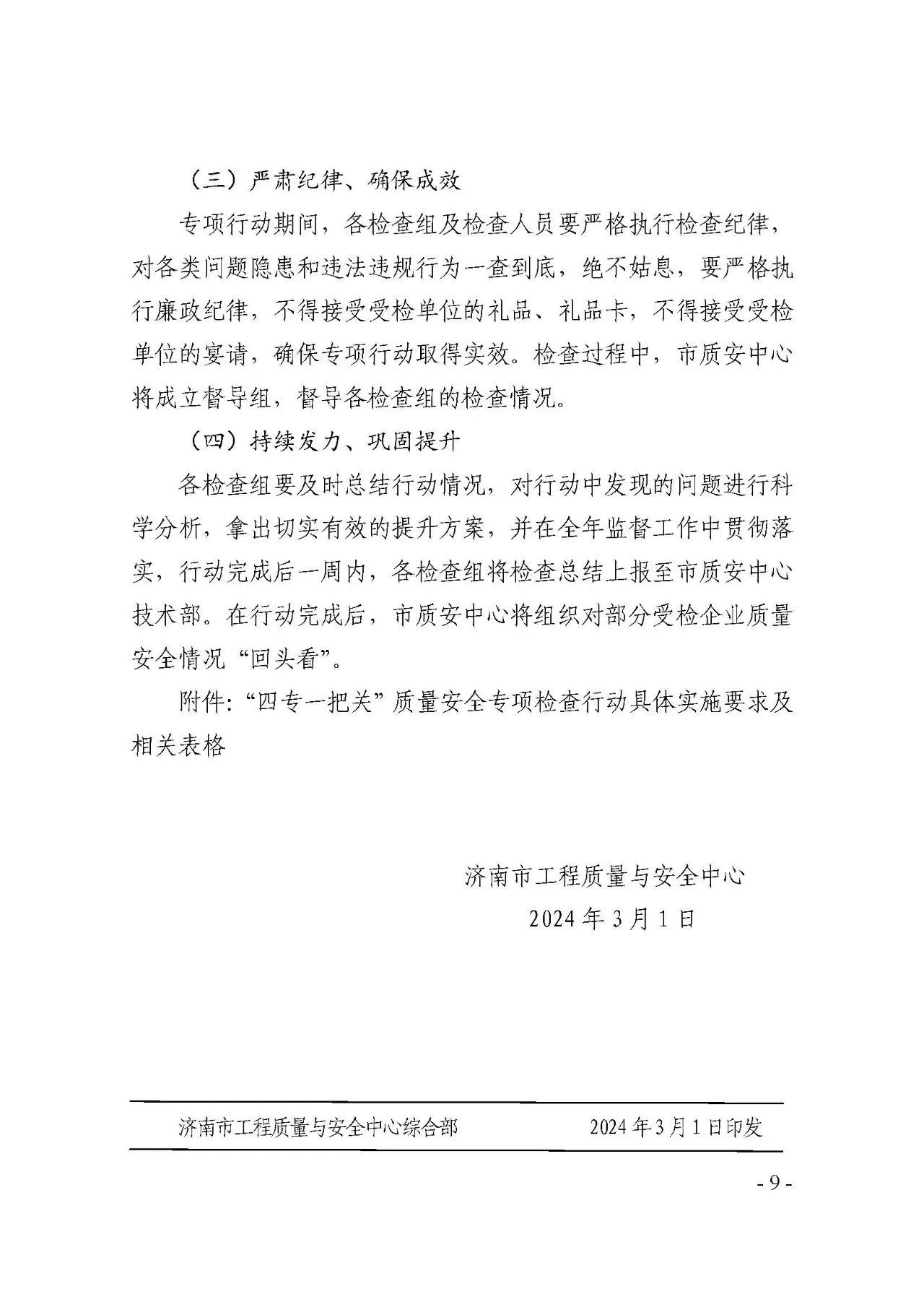 （三）严肃纪律、确保成效

专项行动期间，各检查组及检查人员要严格执行检查纪律，对各类问题隐患和违法违规行为一查到底，绝不姑息，要严格执行廉政纪律，不得接受受检单位的礼品、礼品卡，不得接受受检单位的宴请，确保专项行动取得实效。检查过程中，市质安中心将成立督导组，督导各检查组的检查情况。

（四）持续发力、巩固提升

各检查组要及时总结行动情况，对行动中发现的问题进行科学分析，拿出切实有效的提升方案，并在全年监督工作中贯彻落实，行动完成后一周内，各检查组将检查总结上报至市质安中心技术部。在行动完成后，市质安中心将组织对部分受检企业质量安全情况“回头看”。

附件:“四专一把关”质量安全专项检查行动具体实施要求及相关表格

济南市工程质量与安全中心
2024年3月1日

济南市工程质量与安全中心综合部　　2024年3月1日印发

- 9 -